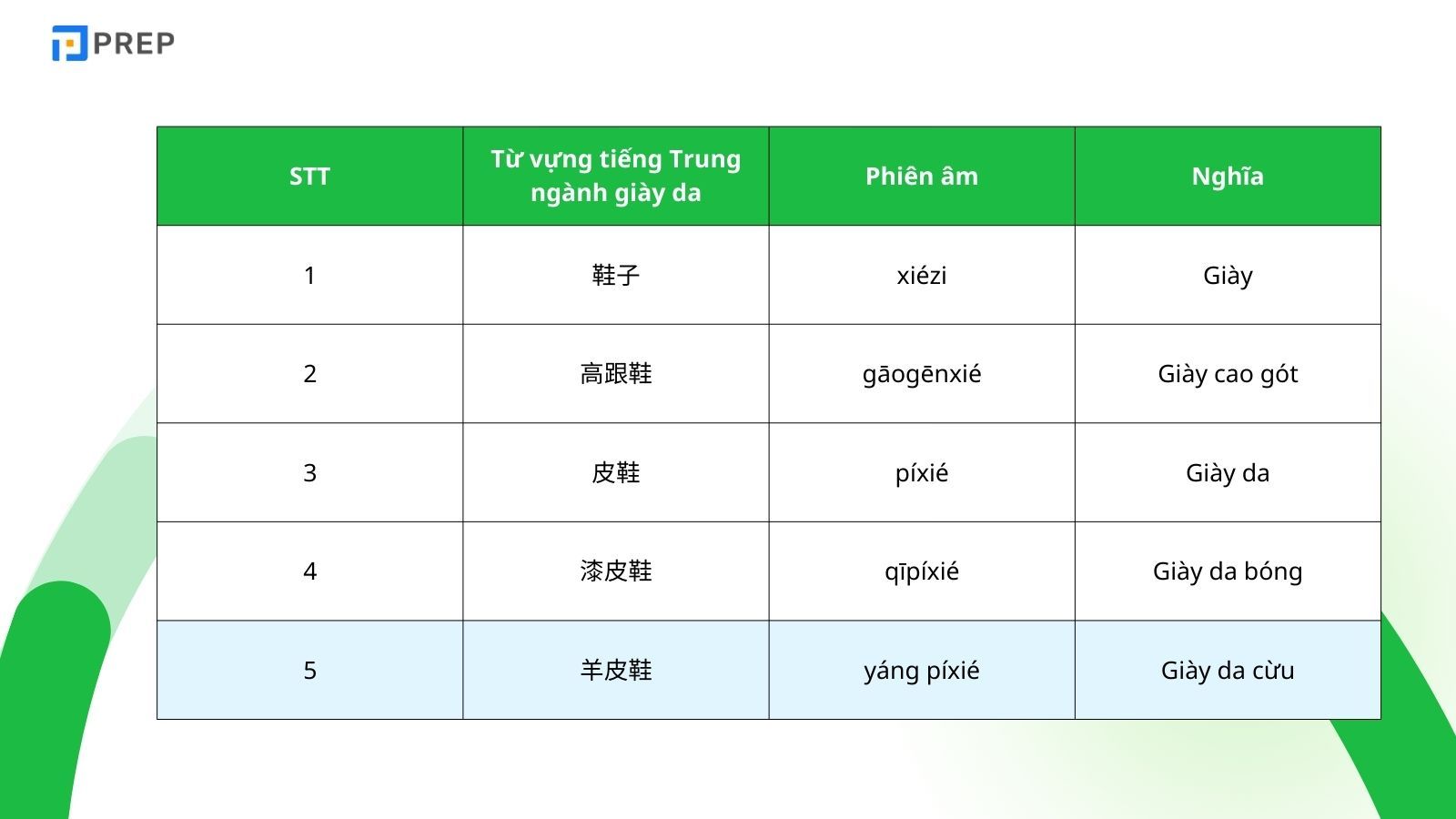 PREP

| STT | Từ vựng tiếng Trung ngành giày da | Phiên âm | Nghĩa |
|---|---|---|---|
| 1 | 鞋子 | xiézi | Giày |
| 2 | 高跟鞋 | gāogēnxié | Giày cao gót |
| 3 | 皮鞋 | píxié | Giày da |
| 4 | 漆皮鞋 | qīpíxié | Giày da bóng |
| 5 | 羊皮鞋 | yáng píxié | Giày da cừu |